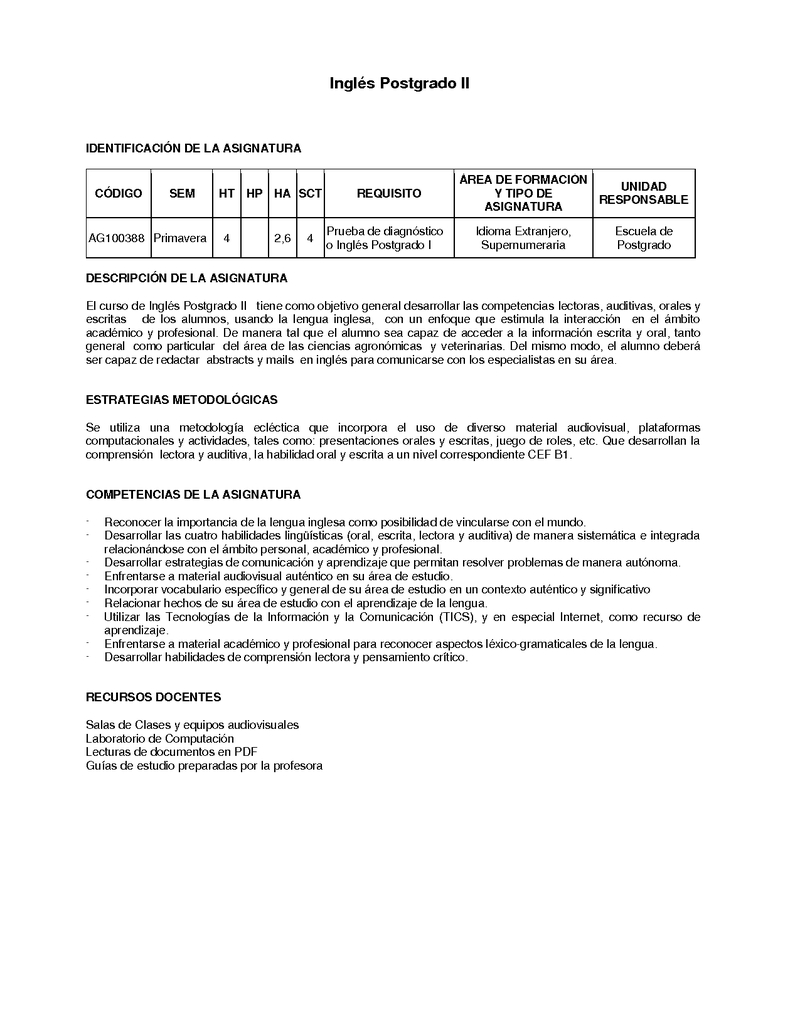 Inglés Postgrado II

IDENTIFICACIÓN DE LA ASIGNATURA

| CÓDIGO | SEM | HT | HP | HA | SCT | REQUISITO | ÁREA DE FORMACION Y TIPO DE ASIGNATURA | UNIDAD RESPONSABLE |
|---|---|---|---|---|---|---|---|---|
| AG100388 | Primavera | 4 | | 2,6 | 4 | Prueba de diagnóstico o Inglés Postgrado I | Idioma Extranjero, Supernumeraria | Escuela de Postgrado |

DESCRIPCIÓN DE LA ASIGNATURA

El curso de Inglés Postgrado II tiene como objetivo general desarrollar las competencias lectoras, auditivas, orales y escritas de los alumnos, usando la lengua inglesa, con un enfoque que estimula la interacción en el ámbito académico y profesional. De manera tal que el alumno sea capaz de acceder a la información escrita y oral, tanto general como particular del área de las ciencias agronómicas y veterinarias. Del mismo modo, el alumno deberá ser capaz de redactar abstracts y mails en inglés para comunicarse con los especialistas en su área.

ESTRATEGIAS METODOLÓGICAS

Se utiliza una metodología ecléctica que incorpora el uso de diverso material audiovisual, plataformas computacionales y actividades, tales como: presentaciones orales y escritas, juego de roles, etc. Que desarrollan la comprensión lectora y auditiva, la habilidad oral y escrita a un nivel correspondiente CEF B1.

COMPETENCIAS DE LA ASIGNATURA

- Reconocer la importancia de la lengua inglesa como posibilidad de vincularse con el mundo.
- Desarrollar las cuatro habilidades lingüísticas (oral, escrita, lectora y auditiva) de manera sistemática e integrada relacionándose con el ámbito personal, académico y profesional.
- Desarrollar estrategias de comunicación y aprendizaje que permitan resolver problemas de manera autónoma.
- Enfrentarse a material audiovisual auténtico en su área de estudio.
- Incorporar vocabulario específico y general de su área de estudio en un contexto auténtico y significativo
- Relacionar hechos de su área de estudio con el aprendizaje de la lengua.
- Utilizar las Tecnologías de la Información y la Comunicación (TICS), y en especial Internet, como recurso de aprendizaje.
- Enfrentarse a material académico y profesional para reconocer aspectos léxico-gramaticales de la lengua.
- Desarrollar habilidades de comprensión lectora y pensamiento crítico.

RECURSOS DOCENTES

Salas de Clases y equipos audiovisuales
Laboratorio de Computación
Lecturas de documentos en PDF
Guías de estudio preparadas por la profesora